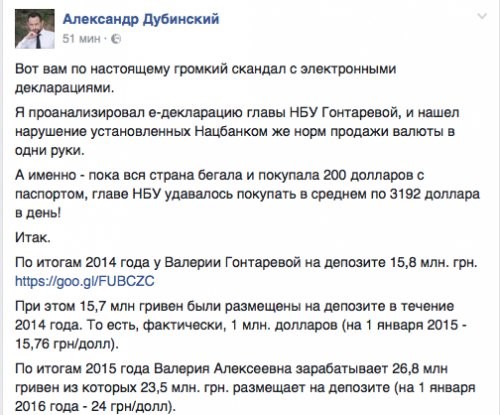 Александр Дубинский
51 мин ·

Вот вам по настоящему громкий скандал с электронными декларациями.

Я проанализировал е-декларацию главы НБУ Гонтаревой, и нашел нарушение установленных Нацбанком же норм продажи валюты в одни руки.

А именно - пока вся страна бегала и покупала 200 долларов с паспортом, главе НБУ удавалось покупать в среднем по 3192 доллара в день!

Итак.

По итогам 2014 года у Валерии Гонтаревой на депозите 15,8 млн. грн. https://goo.gl/FUBCZC

При этом 15,7 млн гривен были размещены на депозите в течение 2014 года. То есть, фактически, 1 млн. долларов (на 1 января 2015 - 15,76 грн/долл).

По итогам 2015 года Валерия Алексеевна зарабатывает 26,8 млн гривен из которых 23,5 млн. грн. размещает на депозите (на 1 января 2016 года - 24 грн/долл).